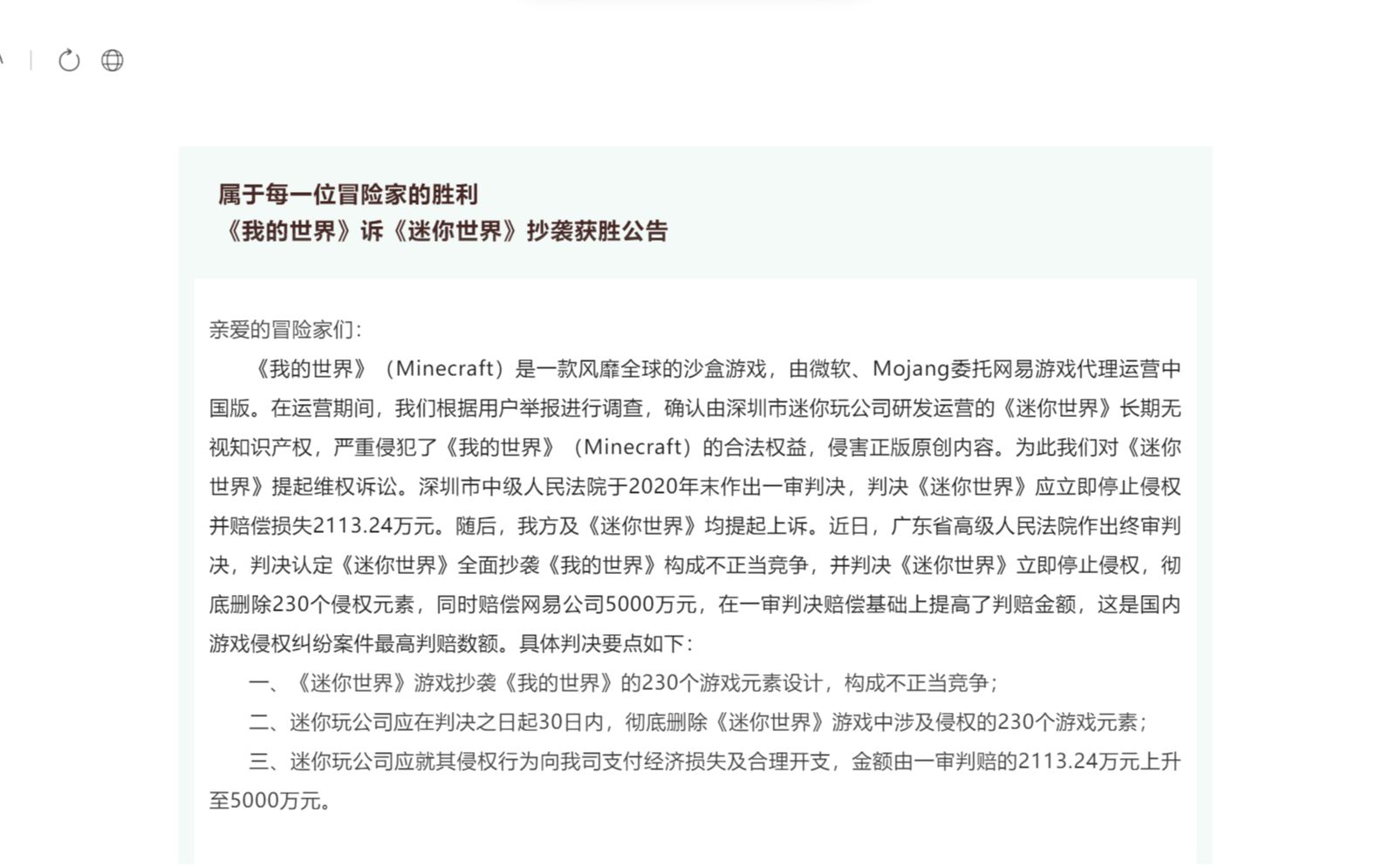 属于每一位冒险家的胜利
《我的世界》诉《迷你世界》抄袭获胜公告

亲爱的冒险家们：

《我的世界》（Minecraft）是一款风靡全球的沙盒游戏，由微软、Mojang委托网易游戏代理运营中国版。在运营期间，我们根据用户举报进行调查，确认由深圳市迷你玩公司研发运营的《迷你世界》长期无视知识产权，严重侵犯了《我的世界》（Minecraft）的合法权益，侵害正版原创内容。为此我们对《迷你世界》提起维权诉讼。深圳市中级人民法院于2020年末作出一审判决，判决《迷你世界》应立即停止侵权并赔偿损失2113.24万元。随后，我方及《迷你世界》均提起上诉。近日，广东省高级人民法院作出终审判决，判决认定《迷你世界》全面抄袭《我的世界》构成不正当竞争，并判决《迷你世界》立即停止侵权，彻底删除230个侵权元素，同时赔偿网易公司5000万元，在一审判决赔偿基础上提高了判赔金额，这是国内游戏侵权纠纷案件最高判赔数额。具体判决要点如下：

一、《迷你世界》游戏抄袭《我的世界》的230个游戏元素设计，构成不正当竞争；

二、迷你玩公司应在判决之日起30日内，彻底删除《迷你世界》游戏中涉及侵权的230个游戏元素；

三、迷你玩公司应就其侵权行为向我司支付经济损失及合理开支，金额由一审判赔的2113.24万元上升至5000万元。